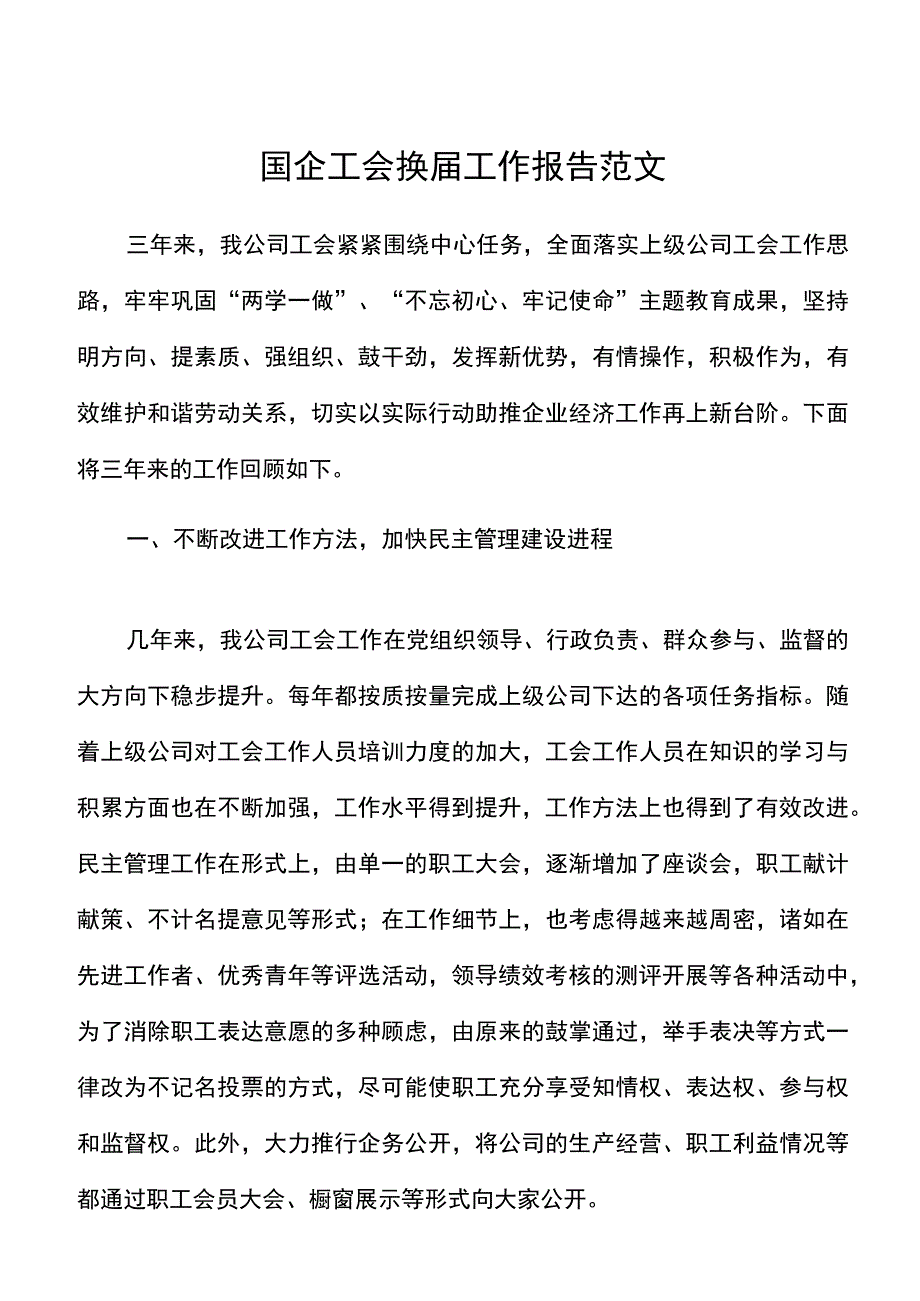 国企工会换届工作报告范文

三年来，我公司工会紧紧围绕中心任务，全面落实上级公司工会工作思路，牢牢巩固“两学一做”、“不忘初心、牢记使命”主题教育成果，坚持明方向、提素质、强组织、鼓干劲，发挥新优势，有情操作，积极作为，有效维护和谐劳动关系，切实以实际行动助推企业经济工作再上新台阶。下面将三年来的工作回顾如下。

一、不断改进工作方法，加快民主管理建设进程

几年来，我公司工会工作在党组织领导、行政负责、群众参与、监督的大方向下稳步提升。每年都按质按量完成上级公司下达的各项任务指标。随着上级公司对工会工作人员培训力度的加大，工会工作人员在知识的学习与积累方面也在不断加强，工作水平得到提升，工作方法上也得到了有效改进。民主管理工作在形式上，由单一的职工大会，逐渐增加了座谈会，职工献计献策、不计名提意见等形式；在工作细节上，也考虑得越来越周密，诸如在先进工作者、优秀青年等评选活动，领导绩效考核的测评开展等各种活动中，为了消除职工表达意愿的多种顾虑，由原来的鼓掌通过，举手表决等方式一律改为不记名投票的方式，尽可能使职工充分享受知情权、表达权、参与权和监督权。此外，大力推行企务公开，将公司的生产经营、职工利益情况等都通过职工会员大会、橱窗展示等形式向大家公开。